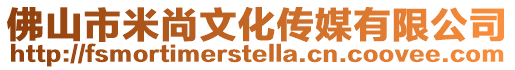 佛山市米尚文化传媒有限公司
http://fsmortimerstella.cn.coovee.com